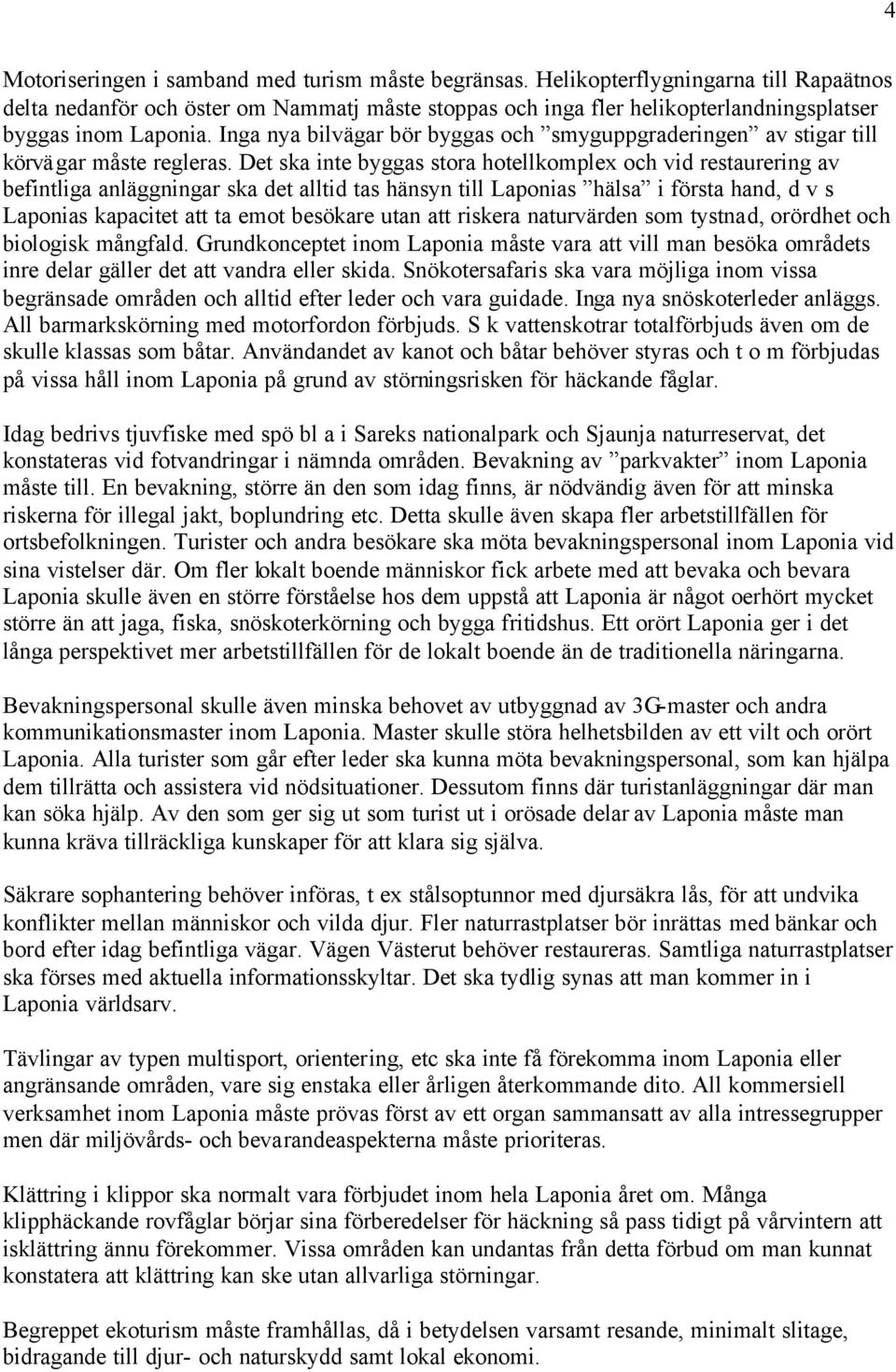 4

Motoriseringen i samband med turism måste begränsas. Helikopterflygningarna till Rapaätnos delta nedanför och öster om Nammatj måste stoppas och inga fler helikopterlandningsplatser byggas inom Laponia. Inga nya bilvägar bör byggas och ”smyguppgraderingen” av stigar till körvägar måste regleras. Det ska inte byggas stora hotellkomplex och vid restaurering av befintliga anläggningar ska det alltid tas hänsyn till Laponias ”hälsa” i första hand, d v s Laponias kapacitet att ta emot besökare utan att riskera naturvärden som tystnad, orördhet och biologisk mångfald. Grundkonceptet inom Laponia måste vara att vill man besöka områdets inre delar gäller det att vandra eller skida. Snökotersafaris ska vara möjliga inom vissa begränsade områden och alltid efter leder och vara guidade. Inga nya snöskoterleder anläggs. All barmarkskörning med motorfordon förbjuds. S k vattenskotrar totalförbjuds även om de skulle klassas som båtar. Användandet av kanot och båtar behöver styras och t o m förbjudas på vissa håll inom Laponia på grund av störningsrisken för häckande fåglar.

Idag bedrivs tjuvfiske med spö bl a i Sareks nationalpark och Sjaunja naturreservat, det konstateras vid fotvandringar i nämnda områden. Bevakning av ”parkvakter” inom Laponia måste till. En bevakning, större än den som idag finns, är nödvändig även för att minska riskerna för illegal jakt, boplundring etc. Detta skulle även skapa fler arbetstillfällen för ortsbefolkningen. Turister och andra besökare ska möta bevakningspersonal inom Laponia vid sina vistelser där. Om fler lokalt boende människor fick arbete med att bevaka och bevara Laponia skulle även en större förståelse hos dem uppstå att Laponia är något oerhört mycket större än att jaga, fiska, snöskoterkörning och bygga fritidshus. Ett orört Laponia ger i det långa perspektivet mer arbetstillfällen för de lokalt boende än de traditionella näringarna.

Bevakningspersonal skulle även minska behovet av utbyggnad av 3G-master och andra kommunikationsmaster inom Laponia. Master skulle störa helhetsbilden av ett vilt och orört Laponia. Alla turister som går efter leder ska kunna möta bevakningspersonal, som kan hjälpa dem tillrätta och assistera vid nödsituationer. Dessutom finns där turistanläggningar där man kan söka hjälp. Av den som ger sig ut som turist ut i orösade delar av Laponia måste man kunna kräva tillräckliga kunskaper för att klara sig själva.

Säkrare sophantering behöver införas, t ex stålsoptunnor med djursäkra lås, för att undvika konflikter mellan människor och vilda djur. Fler naturrastplatser bör inrättas med bänkar och bord efter idag befintliga vägar. Vägen Västerut behöver restaureras. Samtliga naturrastplatser ska förses med aktuella informationsskyltar. Det ska tydlig synas att man kommer in i Laponia världsarv.

Tävlingar av typen multisport, orientering, etc ska inte få förekomma inom Laponia eller angränsande områden, vare sig enstaka eller årligen återkommande dito. All kommersiell verksamhet inom Laponia måste prövas först av ett organ sammansatt av alla intressegrupper men där miljövårds- och bevarandeaspekterna måste prioriteras.

Klättring i klippor ska normalt vara förbjudet inom hela Laponia året om. Många klipphäckande rovfåglar börjar sina förberedelser för häckning så pass tidigt på vårvintern att isklättring ännu förekommer. Vissa områden kan undantas från detta förbud om man kunnat konstatera att klättring kan ske utan allvarliga störningar.

Begreppet ekoturism måste framhållas, då i betydelsen varsamt resande, minimalt slitage, bidragande till djur- och naturskydd samt lokal ekonomi.